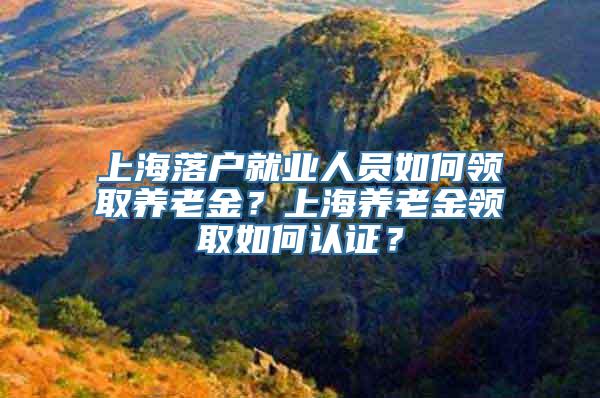 上海落户就业人员如何领取养老金？上海养老金领取如何认证？